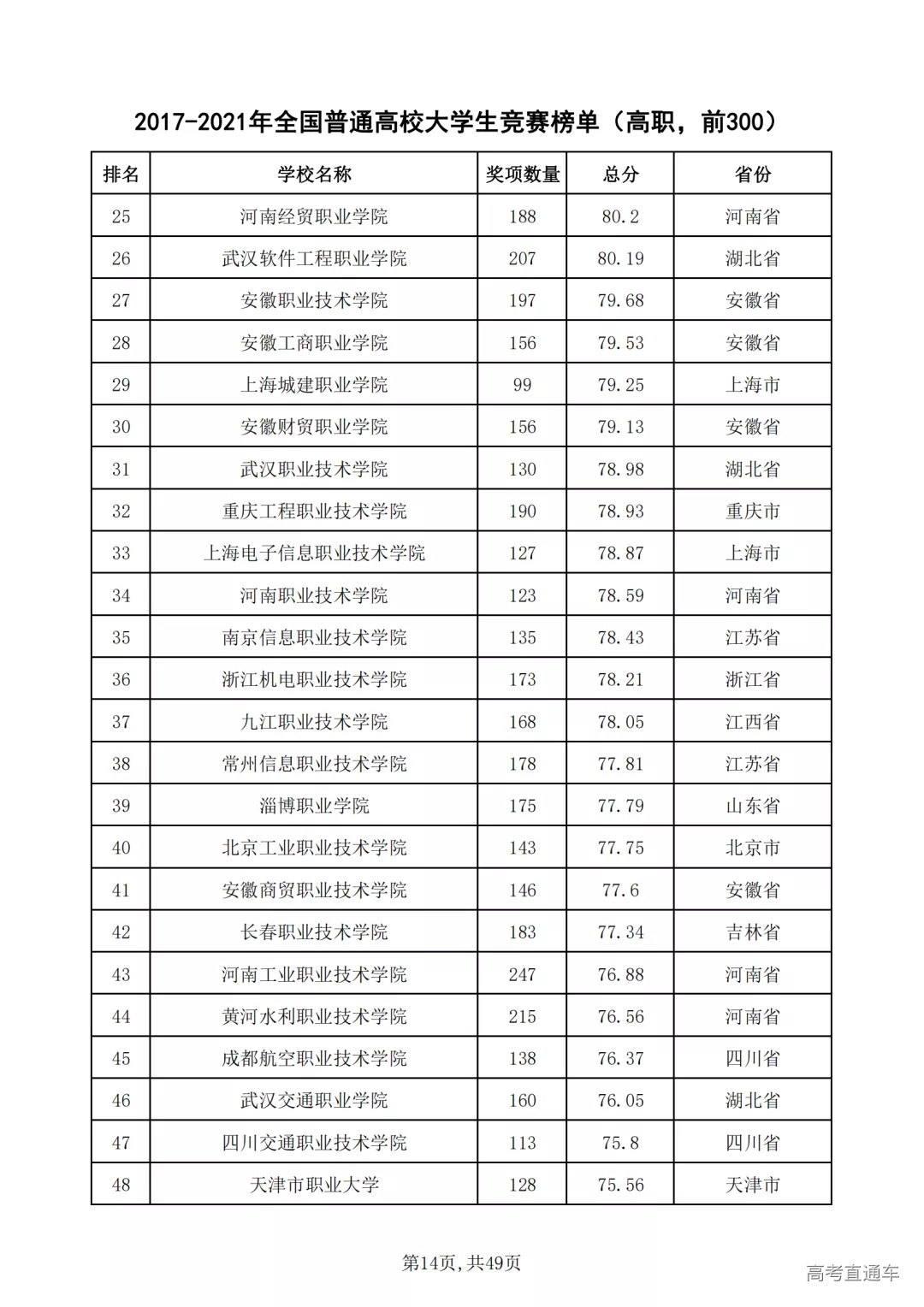 2017-2021年全国普通高校大学生竞赛榜单（高职，前300）

| 排名 | 学校名称 | 奖项数量 | 总分 | 省份 |
|---|---|---|---|---|
| 25 | 河南经贸职业学院 | 188 | 80.2 | 河南省 |
| 26 | 武汉软件工程职业学院 | 207 | 80.19 | 湖北省 |
| 27 | 安徽职业技术学院 | 197 | 79.68 | 安徽省 |
| 28 | 安徽工商职业学院 | 156 | 79.53 | 安徽省 |
| 29 | 上海城建职业学院 | 99 | 79.25 | 上海市 |
| 30 | 安徽财贸职业学院 | 156 | 79.13 | 安徽省 |
| 31 | 武汉职业技术学院 | 130 | 78.98 | 湖北省 |
| 32 | 重庆工程职业技术学院 | 190 | 78.93 | 重庆市 |
| 33 | 上海电子信息职业技术学院 | 127 | 78.87 | 上海市 |
| 34 | 河南职业技术学院 | 123 | 78.59 | 河南省 |
| 35 | 南京信息职业技术学院 | 135 | 78.43 | 江苏省 |
| 36 | 浙江机电职业技术学院 | 173 | 78.21 | 浙江省 |
| 37 | 九江职业技术学院 | 168 | 78.05 | 江西省 |
| 38 | 常州信息职业技术学院 | 178 | 77.81 | 江苏省 |
| 39 | 淄博职业学院 | 175 | 77.79 | 山东省 |
| 40 | 北京工业职业技术学院 | 143 | 77.75 | 北京市 |
| 41 | 安徽商贸职业技术学院 | 146 | 77.6 | 安徽省 |
| 42 | 长春职业技术学院 | 183 | 77.34 | 吉林省 |
| 43 | 河南工业职业技术学院 | 247 | 76.88 | 河南省 |
| 44 | 黄河水利职业技术学院 | 215 | 76.56 | 河南省 |
| 45 | 成都航空职业技术学院 | 138 | 76.37 | 四川省 |
| 46 | 武汉交通职业学院 | 160 | 76.05 | 湖北省 |
| 47 | 四川交通职业技术学院 | 113 | 75.8 | 四川省 |
| 48 | 天津市职业大学 | 128 | 75.56 | 天津市 |

第14页，共49页

高考直通车